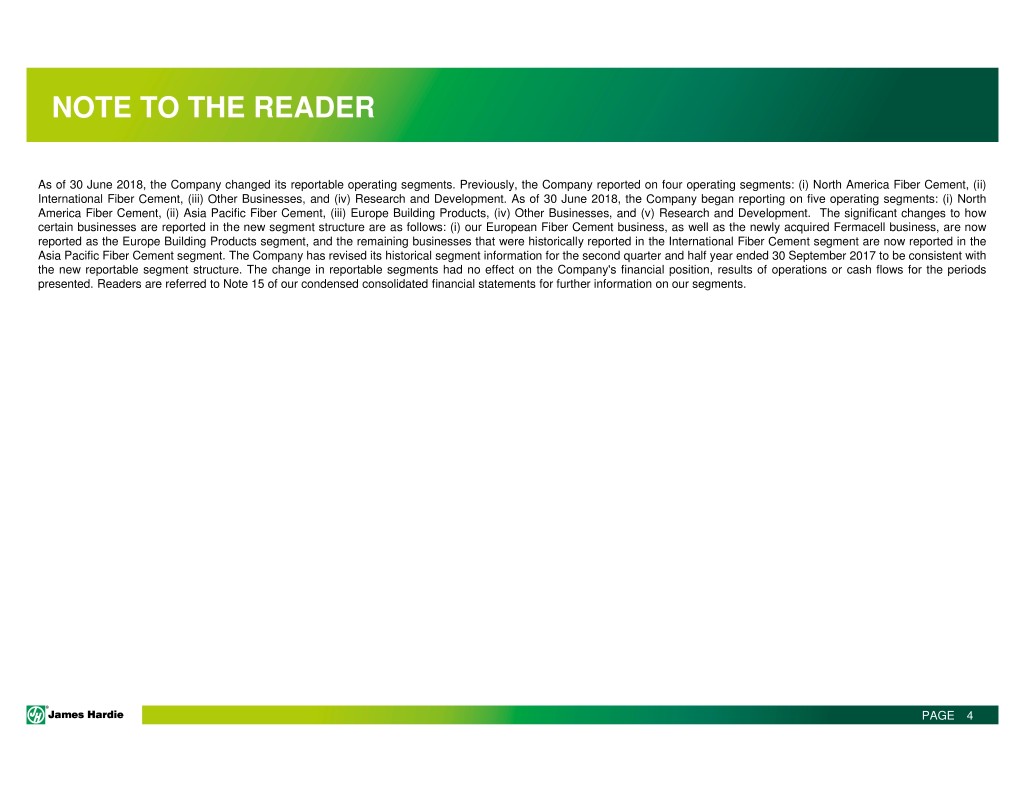 NOTE TO THE READER

As of 30 June 2018, the Company changed its reportable operating segments. Previously, the Company reported on four operating segments: (i) North America Fiber Cement, (ii) International Fiber Cement, (iii) Other Businesses, and (iv) Research and Development. As of 30 June 2018, the Company began reporting on five operating segments: (i) North America Fiber Cement, (ii) Asia Pacific Fiber Cement, (iii) Europe Building Products, (iv) Other Businesses, and (v) Research and Development. The significant changes to how certain businesses are reported in the new segment structure are as follows: (i) our European Fiber Cement business, as well as the newly acquired Fermacell business, are now reported as the Europe Building Products segment, and the remaining businesses that were historically reported in the International Fiber Cement segment are now reported in the Asia Pacific Fiber Cement segment. The Company has revised its historical segment information for the second quarter and half year ended 30 September 2017 to be consistent with the new reportable segment structure. The change in reportable segments had no effect on the Company's financial position, results of operations or cash flows for the periods presented. Readers are referred to Note 15 of our condensed consolidated financial statements for further information on our segments.

James Hardie

PAGE 4